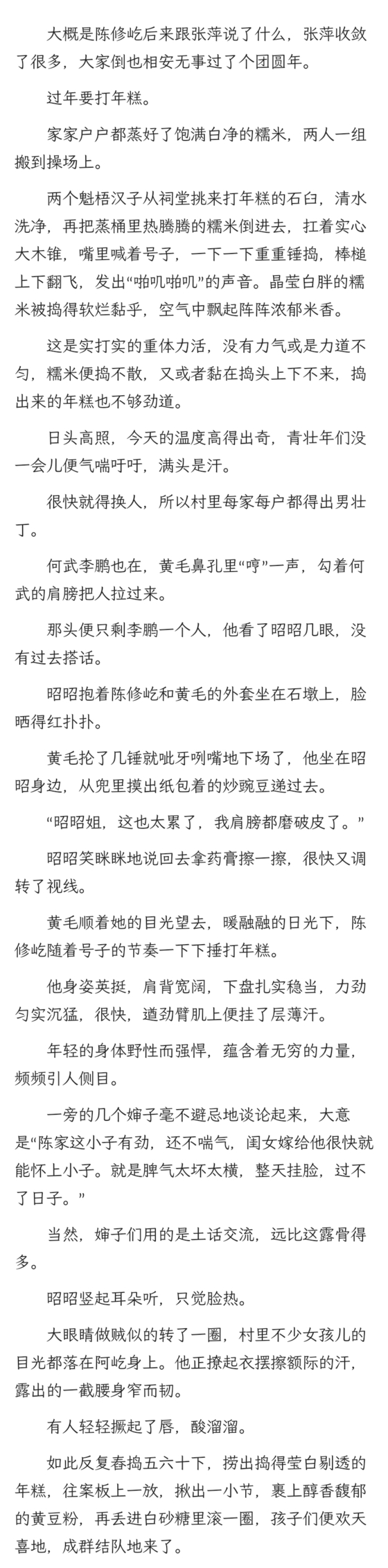 大概是陈修屹后来跟张萍说了什么，张萍收敛了很多，大家倒也相安无事过了个团圆年。

过年要打年糕。

家家户户都蒸好了饱满白净的糯米，两人一组搬到操场上。

两个魁梧汉子从祠堂挑来打年糕的石臼，清水洗净，再把蒸桶里热腾腾的糯米倒进去，扛着实心大木锥，嘴里喊着号子，一下一下重重锤捣，棒槌上下翻飞，发出“啪叽啪叽”的声音。晶莹白胖的糯米被捣得软烂黏乎，空气中飘起阵阵浓郁米香。

这是实打实的重体力活，没有力气或是力道不匀，糯米便捣不散，又或者黏在捣头上下不来，捣出来的年糕也不够劲道。

日头高照，今天的温度高得出奇，青壮年们没一会儿便气喘吁吁，满头是汗。

很快就得换人，所以村里每家每户都得出男壮丁。

何武李鹏也在，黄毛鼻孔里“哼”一声，勾着何武的肩膀把人拉过来。

那头便只剩李鹏一个人，他看了昭昭几眼，没有过去搭话。

昭昭抱着陈修屹和黄毛的外套坐在石墩上，脸晒得红扑扑。

黄毛抡了几锤就呲牙咧嘴地下场了，他坐在昭昭身边，从兜里摸出纸包着的炒豌豆递过去。

“昭昭姐，这也太累了，我肩膀都磨破皮了。”

昭昭笑眯眯地说回去拿药膏擦一擦，很快又调转了视线。

黄毛顺着她的目光望去，暖融融的日光下，陈修屹随着号子的节奏一下下捶打年糕。

他身姿英挺，肩背宽阔，下盘扎实稳当，力劲匀实沉猛，很快，遒劲臂肌上便挂了层薄汗。

年轻的身体野性而强悍，蕴含着无穷的力量，频频引人侧目。

一旁的几个婶子毫不避忌地谈论起来，大意是“陈家这小子有劲，还不喘气，闺女嫁给他很快就能怀上小子。就是脾气太坏太横，整天挂脸，过不了日子。”

当然，婶子们用的是土话交流，远比这露骨得多。

昭昭竖起耳朵听，只觉脸热。

大眼睛做贼似的转了一圈，村里不少女孩儿的目光都落在阿屹身上。他正撩起衣摆擦额际的汗，露出的一截腰身窄而韧。

有人轻轻撅起了唇，酸溜溜。

如此反复舂捣五六十下，捞出捣得莹白剔透的年糕，往案板上一放，揪出一小节，裹上醇香馥郁的黄豆粉，再丢进白砂糖里滚一圈，孩子们便欢天喜地，成群结队地来了。